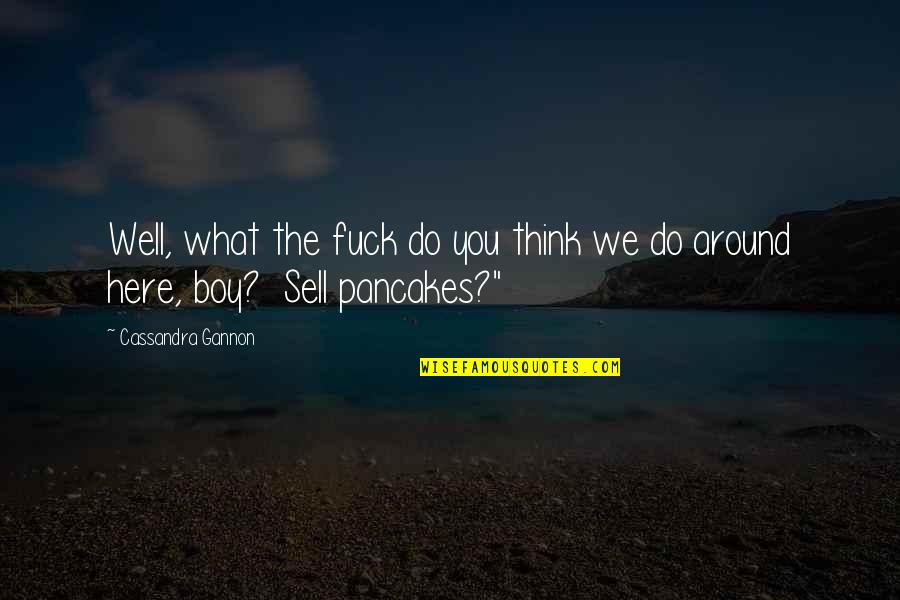 Well, what the fuck do you think we do around here, boy? Sell pancakes?"

~ Cassandra Gannon

WISEFAMOUSQUOTES.COM